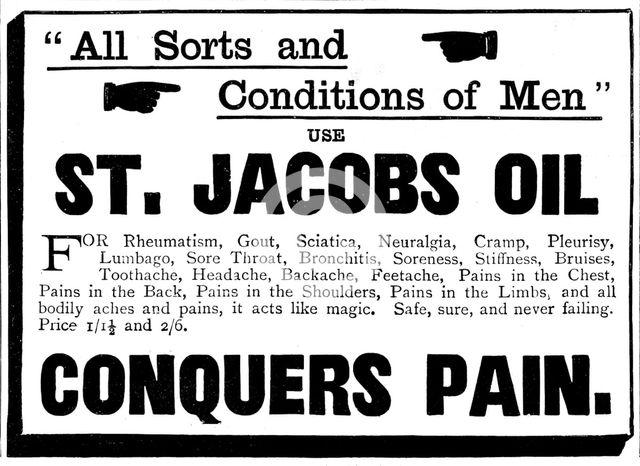 "All Sorts and Conditions of Men"

USE

ST. JACOBS OIL

FOR Rheumatism, Gout, Sciatica, Neuralgia, Cramp, Pleurisy, Lumbago, Sore Throat, Bronchitis, Soreness, Stiffness, Bruises, Toothache, Headache, Backache, Feetache, Pains in the Chest, Pains in the Back, Pains in the Shoulders, Pains in the Limbs, and all bodily aches and pains, it acts like magic. Safe, sure, and never failing. Price $1/1\frac{1}{2}$ and 2/6.

CONQUERS PAIN.